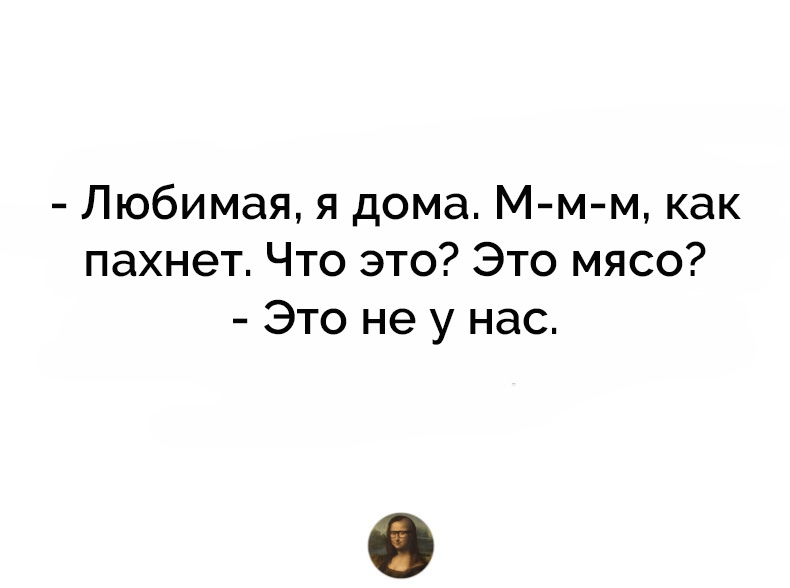 - Любимая, я дома. М-м-м, как пахнет. Что это? Это мясо?
- Это не у нас.